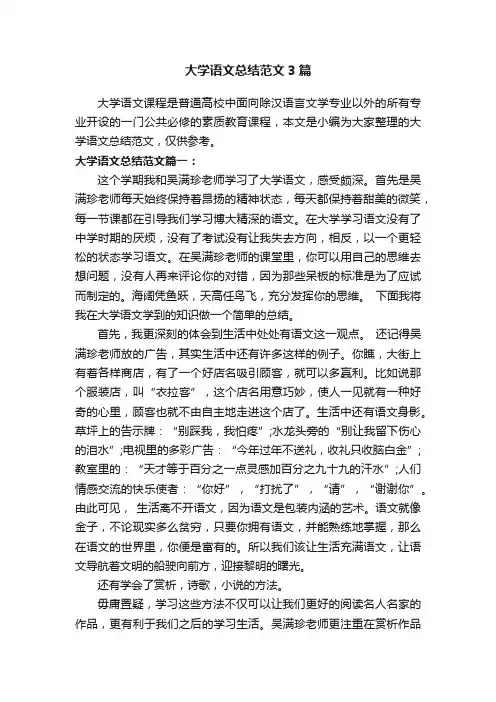 大学语文总结范文 3 篇

大学语文课程是普通高校中面向除汉语言文学专业以外的所有专业开设的一门公共必修的素质教育课程，本文是小编为大家整理的大学语文总结范文，仅供参考。

大学语文总结范文篇一：

这个学期我和吴满珍老师学习了大学语文，感受颇深。首先是吴满珍老师每天始终保持着昂扬的精神状态，每天都保持着甜美的微笑，每一节课都在引导我们学习博大精深的语文。在大学学习语文没有了中学时期的厌烦，没有了考试没有让我失去方向，相反，以一个更轻松的状态学习语文。在吴满珍老师的课堂里，你可以用自己的思维去想问题，没有人再来评论你的对错，因为那些呆板的标准是为了应试而制定的。海阔凭鱼跃，天高任鸟飞，充分发挥你的思维。 下面我将我在大学语文学到的知识做一个简单的总结。

首先，我更深刻的体会到生活中处处有语文这一观点。 还记得吴满珍老师放的广告，其实生活中还有许多这样的例子。你瞧，大街上有着各样商店，有了一个好店名吸引顾客，就可以多赢利。比如说那个服装店，叫“衣拉客”，这个店名用意巧妙，使人一见就有一种好奇的心里，顾客也就不由自主地走进这个店了。生活中还有语文身影。草坪上的告示牌：“别踩我，我怕疼”;水龙头旁的“别让我留下伤心的泪水”;电视里的多彩广告：“今年过年不送礼，收礼只收脑白金”;教室里的：“天才等于百分之一点灵感加百分之九十九的汗水”;人们情感交流的快乐使者：“你好”，“打扰了”，“请”，“谢谢你”。由此可见， 生活离不开语文，因为语文是包装内涵的艺术。语文就像金子，不论现实多么贫穷，只要你拥有语文，并能熟练地掌握，那么在语文的世界里，你便是富有的。所以我们该让生活充满语文，让语文导航着文明的船驶向前方，迎接黎明的曙光。

还有学会了赏析，诗歌，小说的方法。

毋庸置疑，学习这些方法不仅可以让我们更好的阅读名人名家的作品，更有利于我们之后的学习生活。吴满珍老师更注重在赏析作品